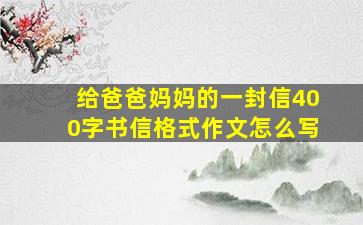 给爸爸妈妈的一封信400字书信格式作文怎么写